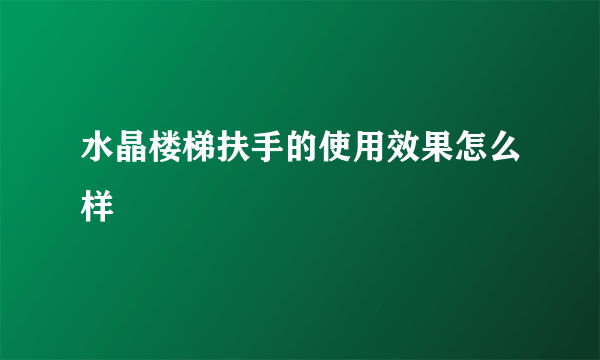 水晶楼梯扶手的使用效果怎么样